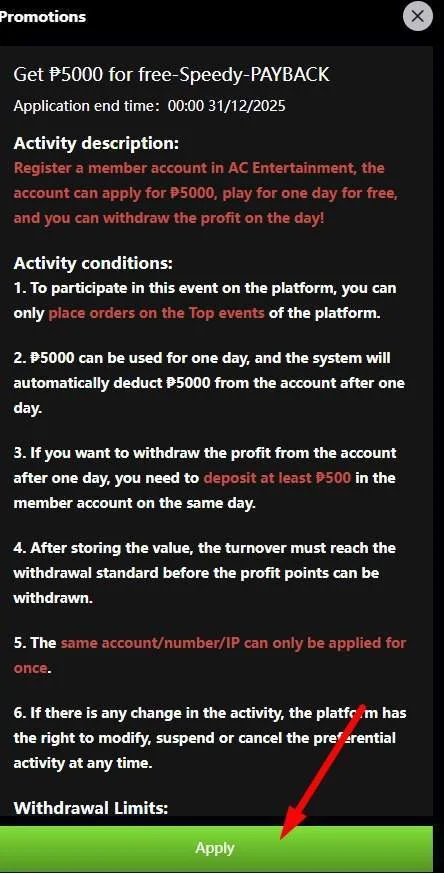 Promotions

Get ₱5000 for free-Speedy-PAYBACK

Application end time: 00:00 31/12/2025

Activity description:

Register a member account in AC Entertainment, the account can apply for ₱5000, play for one day for free, and you can withdraw the profit on the day!

Activity conditions:

1. To participate in this event on the platform, you can only place orders on the Top events of the platform.

2. ₱5000 can be used for one day, and the system will automatically deduct ₱5000 from the account after one day.

3. If you want to withdraw the profit from the account after one day, you need to deposit at least ₱500 in the member account on the same day.

4. After storing the value, the turnover must reach the withdrawal standard before the profit points can be withdrawn.

5. The same account/number/IP can only be applied for once.

6. If there is any change in the activity, the platform has the right to modify, suspend or cancel the preferential activity at any time.

Withdrawal Limits:

Apply